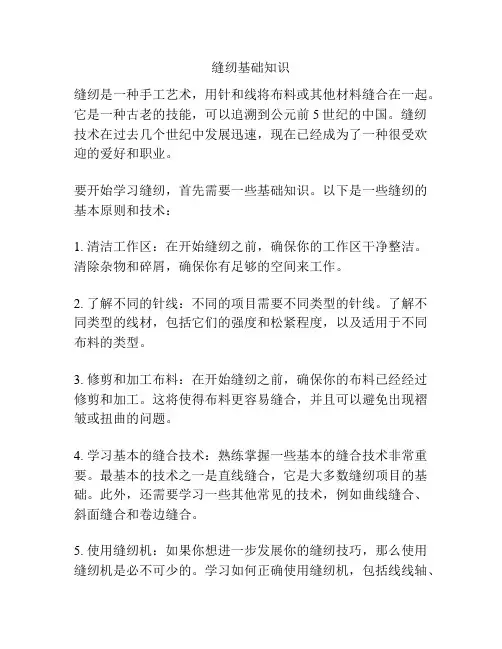 缝纫基础知识

缝纫是一种手工艺术，用针和线将布料或其他材料缝合在一起。它是一种古老的技能，可以追溯到公元前 5 世纪的中国。缝纫技术在过去几个世纪中发展迅速，现在已经成为了一种很受欢迎的爱好和职业。

要开始学习缝纫，首先需要一些基础知识。以下是一些缝纫的基本原则和技术：

1. 清洁工作区：在开始缝纫之前，确保你的工作区干净整洁。清除杂物和碎屑，确保你有足够的空间来工作。

2. 了解不同的针线：不同的项目需要不同类型的针线。了解不同类型的线材，包括它们的强度和松紧程度，以及适用于不同布料的类型。

3. 修剪和加工布料：在开始缝纫之前，确保你的布料已经经过修剪和加工。这将使得布料更容易缝合，并且可以避免出现褶皱或扭曲的问题。

4. 学习基本的缝合技术：熟练掌握一些基本的缝合技术非常重要。最基本的技术之一是直线缝合，它是大多数缝纫项目的基础。此外，还需要学习一些其他常见的技术，例如曲线缝合、斜面缝合和卷边缝合。

5. 使用缝纫机：如果你想进一步发展你的缝纫技巧，那么使用缝纫机是必不可少的。学习如何正确使用缝纫机，包括线线轴、